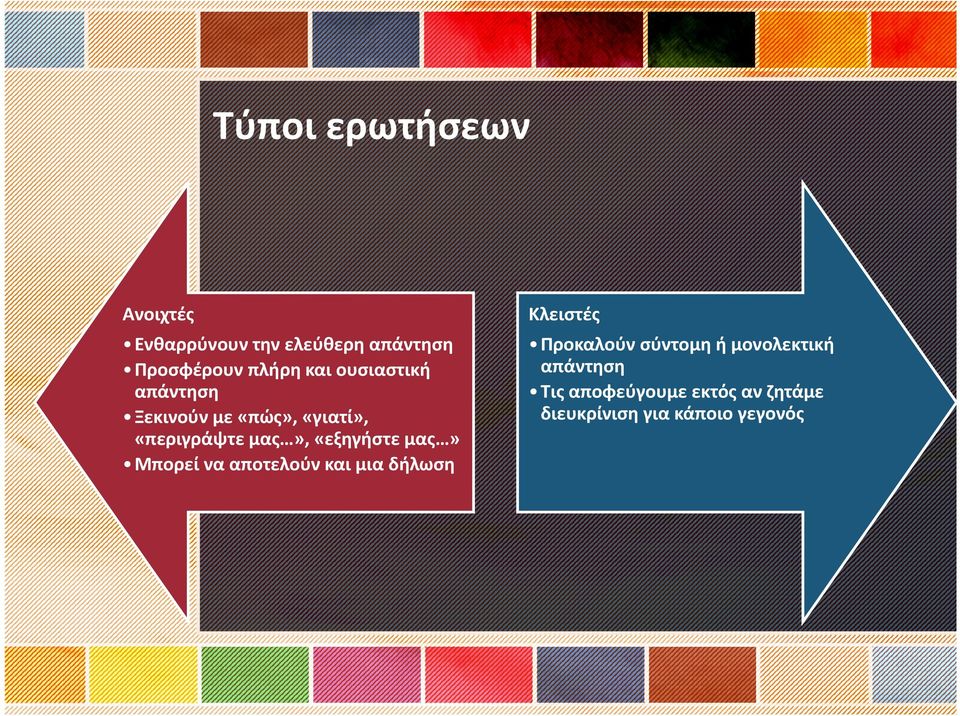 Τύποι ερωτήσεων

Ανοιχτές
• Ενθαρρύνουν την ελεύθερη απάντηση
• Προσφέρουν πλήρη και ουσιαστική απάντηση
• Ξεκινούν με «πώς», «γιατί», «περιγράψτε μας…», «εξηγήστε μας…»
• Μπορεί να αποτελούν και μια δήλωση

Κλειστές
• Προκαλούν σύντομη ή μονολεκτική απάντηση
• Τις αποφεύγουμε εκτός αν ζητάμε διευκρίνιση για κάποιο γεγονός